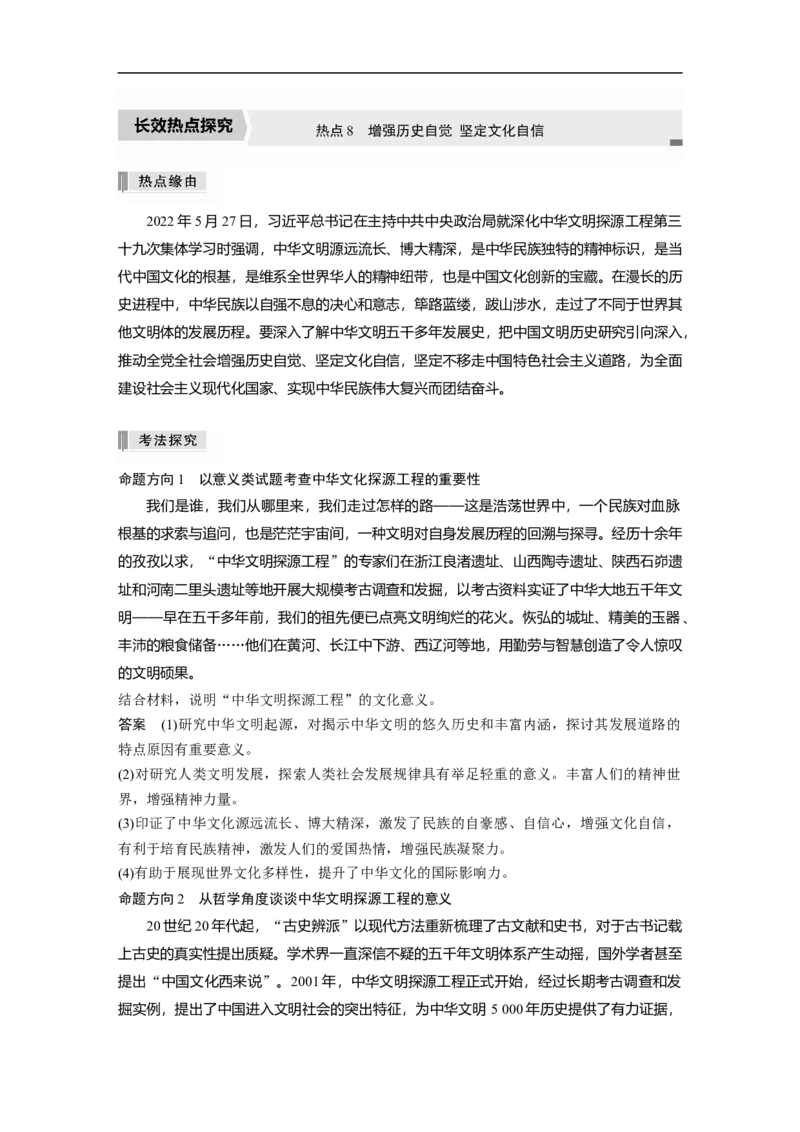 长效热点探究

热点 8　增强历史自觉 坚定文化自信

热点缘由

2022 年 5 月 27 日，习近平总书记在主持中共中央政治局就深化中华文明探源工程第三十九次集体学习时强调，中华文明源远流长、博大精深，是中华民族独特的精神标识，是当代中国文化的根基，是维系全世界华人的精神纽带，也是中国文化创新的宝藏。在漫长的历史进程中，中华民族以自强不息的决心和意志，筚路蓝缕，跋山涉水，走过了不同于世界其他文明体的发展历程。要深入了解中华文明五千多年发展史，把中国文明历史研究引向深入，推动全党全社会增强历史自觉、坚定文化自信，坚定不移走中国特色社会主义道路，为全面建设社会主义现代化国家、实现中华民族伟大复兴而团结奋斗。

考法探究

命题方向 1　以意义类试题考查中华文化探源工程的重要性

我们是谁，我们从哪里来，我们走过怎样的路——这是浩荡世界中，一个民族对血脉根基的求索与追问，也是茫茫宇宙间，一种文明对自身发展历程的回溯与探寻。经历十余年的孜孜以求，“中华文明探源工程”的专家们在浙江良渚遗址、山西陶寺遗址、陕西石峁遗址和河南二里头遗址等地开展大规模考古调查和发掘，以考古资料实证了中华大地五千年文明——早在五千多年前，我们的祖先便已点亮文明绚烂的花火。恢弘的城址、精美的玉器、丰沛的粮食储备……他们在黄河、长江中下游、西辽河等地，用勤劳与智慧创造了令人惊叹的文明硕果。
结合材料，说明“中华文明探源工程”的文化意义。
答案　(1)研究中华文明起源，对揭示中华文明的悠久历史和丰富内涵，探讨其发展道路的特点原因有重要意义。
(2)对研究人类文明发展，探索人类社会发展规律具有举足轻重的意义。丰富人们的精神世界，增强精神力量。
(3)印证了中华文化源远流长、博大精深，激发了民族的自豪感、自信心，增强文化自信，有利于培育民族精神，激发人们的爱国热情，增强民族凝聚力。
(4)有助于展现世界文化多样性，提升了中华文化的国际影响力。
命题方向 2　从哲学角度谈谈中华文明探源工程的意义

20 世纪 20 年代起，“古史辨派”以现代方法重新梳理了古文献和史书，对于古书记载上古史的真实性提出质疑。学术界一直深信不疑的五千年文明体系产生动摇，国外学者甚至提出“中国文化西来说”。2001 年，中华文明探源工程正式开始，经过长期考古调查和发掘实例，提出了中国进入文明社会的突出特征，为中华文明 5 000 年历史提供了有力证据，